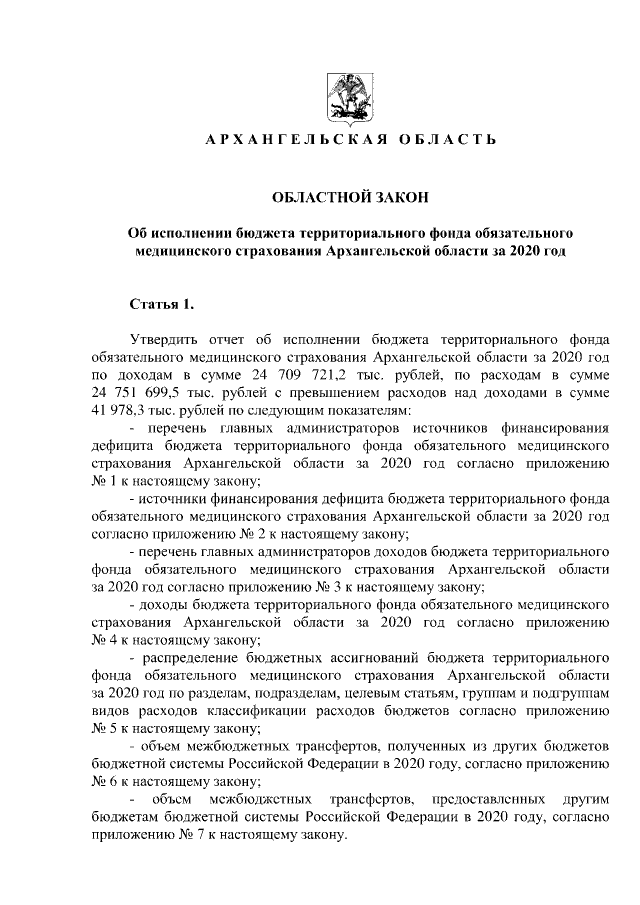 АРХАНГЕЛЬСКАЯ ОБЛАСТЬ

ОБЛАСТНОЙ ЗАКОН

Об исполнении бюджета территориального фонда обязательного медицинского страхования Архангельской области за 2020 год

Статья 1.

Утвердить отчет об исполнении бюджета территориального фонда обязательного медицинского страхования Архангельской области за 2020 год по доходам в сумме 24 709 721,2 тыс. рублей, по расходам в сумме 24 751 699,5 тыс. рублей с превышением расходов над доходами в сумме 41 978,3 тыс. рублей по следующим показателям:

- перечень главных администраторов источников финансирования дефицита бюджета территориального фонда обязательного медицинского страхования Архангельской области за 2020 год согласно приложению № 1 к настоящему закону;

- источники финансирования дефицита бюджета территориального фонда обязательного медицинского страхования Архангельской области за 2020 год согласно приложению № 2 к настоящему закону;

- перечень главных администраторов доходов бюджета территориального фонда обязательного медицинского страхования Архангельской области за 2020 год согласно приложению № 3 к настоящему закону;

- доходы бюджета территориального фонда обязательного медицинского страхования Архангельской области за 2020 год согласно приложению № 4 к настоящему закону;

- распределение бюджетных ассигнований бюджета территориального фонда обязательного медицинского страхования Архангельской области за 2020 год по разделам, подразделам, целевым статьям, группам и подгруппам видов расходов классификации расходов бюджетов согласно приложению № 5 к настоящему закону;

- объем межбюджетных трансфертов, полученных из других бюджетов бюджетной системы Российской Федерации в 2020 году, согласно приложению № 6 к настоящему закону;

- объем межбюджетных трансфертов, предоставленных другим бюджетам бюджетной системы Российской Федерации в 2020 году, согласно приложению № 7 к настоящему закону.